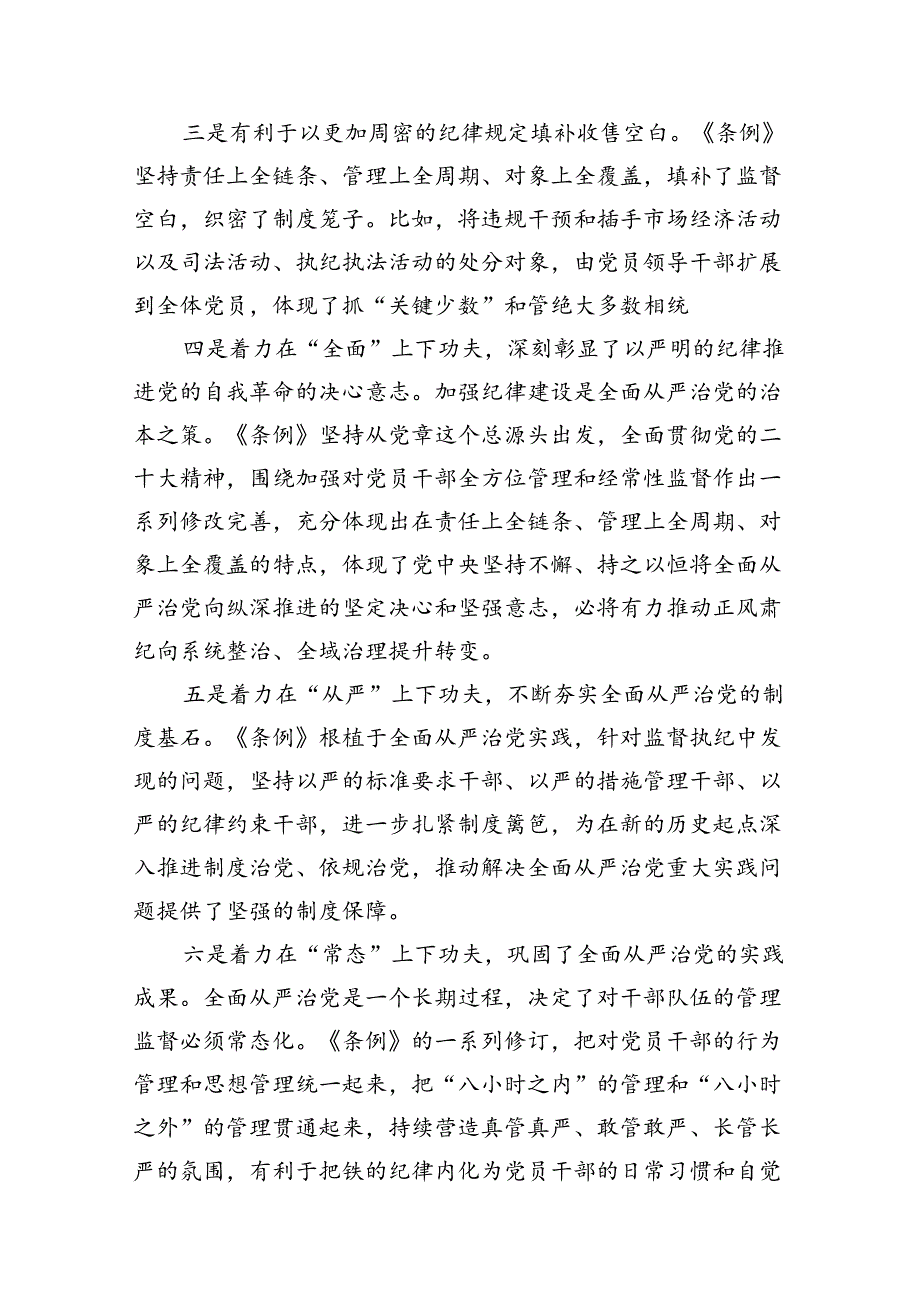 三是有利于以更加周密的纪律规定填补收售空白。《条例》坚持责任上全链条、管理上全周期、对象上全覆盖，填补了监督空白，织密了制度笼子。比如，将违规干预和插手市场经济活动以及司法活动、执纪执法活动的处分对象，由党员领导干部扩展到全体党员，体现了抓“关键少数”和管绝大多数相统

四是着力在“全面”上下功夫，深刻彰显了以严明的纪律推进党的自我革命的决心意志。加强纪律建设是全面从严治党的治本之策。《条例》坚持从党章这个总源头出发，全面贯彻党的二十大精神，围绕加强对党员干部全方位管理和经常性监督作出一系列修改完善，充分体现出在责任上全链条、管理上全周期、对象上全覆盖的特点，体现了党中央坚持不懈、持之以恒将全面从严治党向纵深推进的坚定决心和坚强意志，必将有力推动正风肃纪向系统整治、全域治理提升转变。

五是着力在“从严”上下功夫，不断夯实全面从严治党的制度基石。《条例》根植于全面从严治党实践，针对监督执纪中发现的问题，坚持以严的标准要求干部、以严的措施管理干部、以严的纪律约束干部，进一步扎紧制度篱笆，为在新的历史起点深入推进制度治党、依规治党，推动解决全面从严治党重大实践问题提供了坚强的制度保障。

六是着力在“常态”上下功夫，巩固了全面从严治党的实践成果。全面从严治党是一个长期过程，决定了对干部队伍的管理监督必须常态化。《条例》的一系列修订，把对党员干部的行为管理和思想管理统一起来，把“八小时之内”的管理和“八小时之外”的管理贯通起来，持续营造真管真严、敢管敢严、长管长严的氛围，有利于把铁的纪律内化为党员干部的日常习惯和自觉